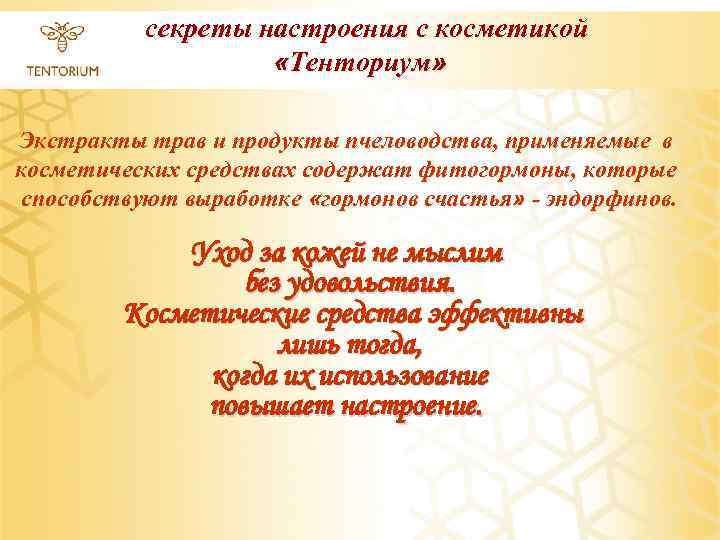 TENTORIUM

секреты настроения с косметикой «Тенториум»

Экстракты трав и продукты пчеловодства, применяемые в косметических средствах содержат фитогормоны, которые способствуют выработке «гормонов счастья» - эндорфинов.

Уход за кожей не мыслим без удовольствия. Косметические средства эффективны лишь тогда, когда их использование повышает настроение.